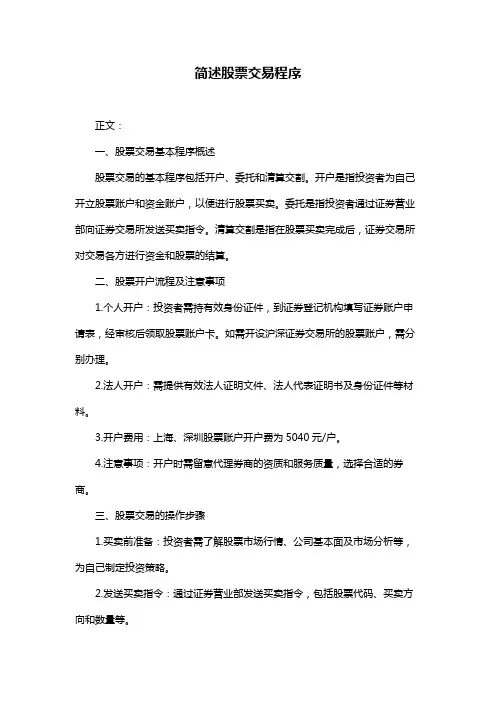 简述股票交易程序

正文：

一、股票交易基本程序概述

股票交易的基本程序包括开户、委托和清算交割。开户是指投资者为自己开立股票账户和资金账户，以便进行股票买卖。委托是指投资者通过证券营业部向证券交易所发送买卖指令。清算交割是指在股票买卖完成后，证券交易所对交易各方进行资金和股票的结算。

二、股票开户流程及注意事项

1.个人开户：投资者需持有效身份证件，到证券登记机构填写证券账户申请表，经审核后领取股票账户卡。如需开设沪深证券交易所的股票账户，需分别办理。

2.法人开户：需提供有效法人证明文件、法人代表证明书及身份证件等材料。

3.开户费用：上海、深圳股票账户开户费为 5040 元/户。

4.注意事项：开户时需留意代理券商的资质和服务质量，选择合适的券商。

三、股票交易的操作步骤

1.买卖前准备：投资者需了解股票市场行情、公司基本面及市场分析等，为自己制定投资策略。

2.发送买卖指令：通过证券营业部发送买卖指令，包括股票代码、买卖方向和数量等。